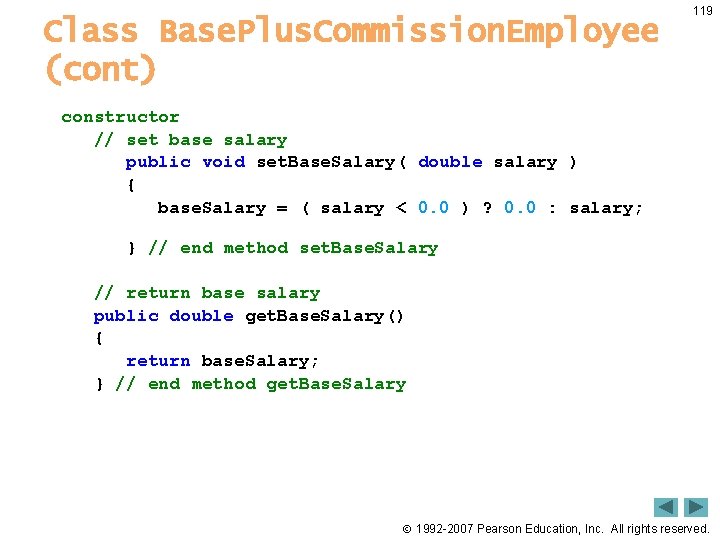 119

Class BasePlusCommissionEmployee (cont)

constructor
// set base salary
public void setBaseSalary( double salary )
{
baseSalary = ( salary < 0.0 ) ? 0.0 : salary;

} // end method setBaseSalary

// return base salary
public double getBaseSalary()
{
return baseSalary;
} // end method getBaseSalary

© 1992-2007 Pearson Education, Inc. All rights reserved.